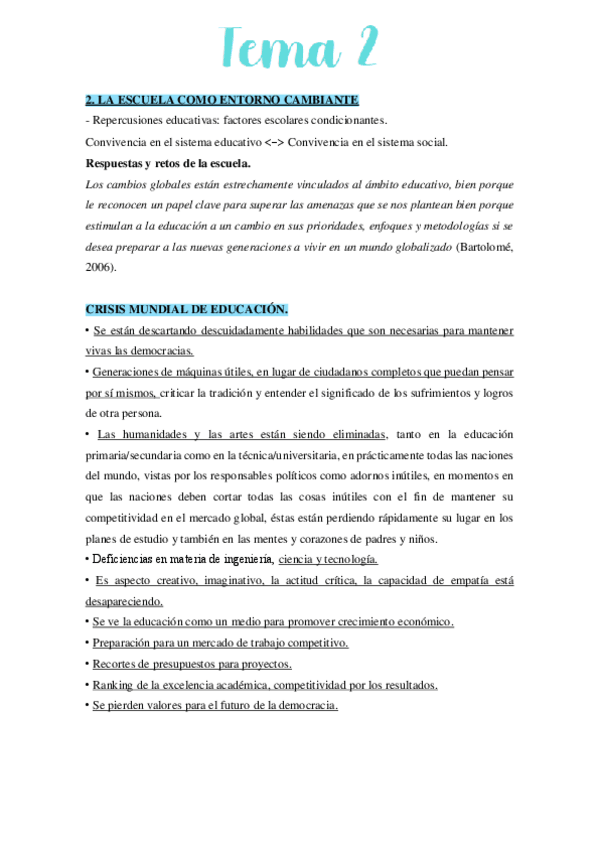 Tema 2

2. LA ESCUELA COMO ENTORNO CAMBIANTE

- Repercusiones educativas: factores escolares condicionantes.

Convivencia en el sistema educativo <-> Convivencia en el sistema social.

Respuestas y retos de la escuela.

Los cambios globales están estrechamente vinculados al ámbito educativo, bien porque le reconocen un papel clave para superar las amenazas que se nos plantean bien porque estimulan a la educación a un cambio en sus prioridades, enfoques y metodologías si se desea preparar a las nuevas generaciones a vivir en un mundo globalizado (Bartolomé, 2006).

CRISIS MUNDIAL DE EDUCACIÓN.

• Se están descartando descuidadamente habilidades que son necesarias para mantener vivas las democracias.

• Generaciones de máquinas útiles, en lugar de ciudadanos completos que puedan pensar por sí mismos, criticar la tradición y entender el significado de los sufrimientos y logros de otra persona.

• Las humanidades y las artes están siendo eliminadas, tanto en la educación primaria/secundaria como en la técnica/universitaria, en prácticamente todas las naciones del mundo, vistas por los responsables políticos como adornos inútiles, en momentos en que las naciones deben cortar todas las cosas inútiles con el fin de mantener su competitividad en el mercado global, éstas están perdiendo rápidamente su lugar en los planes de estudio y también en las mentes y corazones de padres y niños.

• Deficiencias en materia de ingeniería, ciencia y tecnología.

• Es aspecto creativo, imaginativo, la actitud crítica, la capacidad de empatía está desapareciendo.

• Se ve la educación como un medio para promover crecimiento económico.

• Preparación para un mercado de trabajo competitivo.

• Recortes de presupuestos para proyectos.

• Ranking de la excelencia académica, competitividad por los resultados.

• Se pierden valores para el futuro de la democracia.